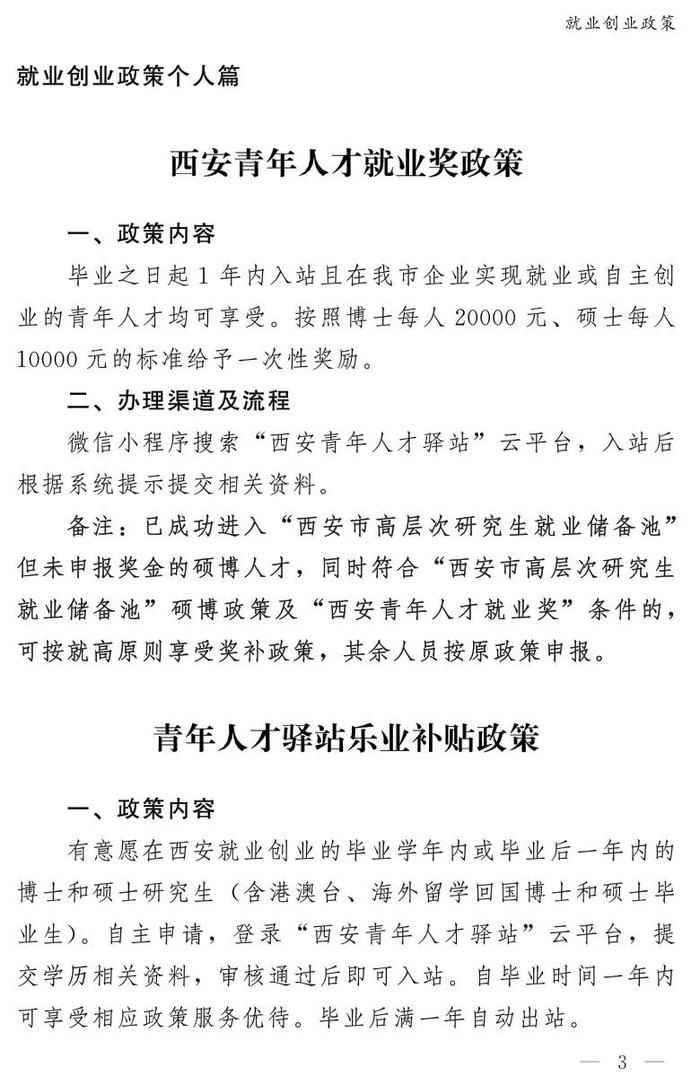 就业创业政策

就业创业政策个人篇

西安青年人才就业奖政策

一、政策内容

毕业之日起 1 年内入站且在我市企业实现就业或自主创业的青年人才均可享受。按照博士每人 20000 元、硕士每人 10000 元的标准给予一次性奖励。

二、办理渠道及流程

微信小程序搜索“西安青年人才驿站”云平台，入站后根据系统提示提交相关资料。

备注：已成功进入“西安市高层次研究生就业储备池”但未申报奖金的硕博人才，同时符合“西安市高层次研究生就业储备池”硕博政策及“西安青年人才就业奖”条件的，可按就高原则享受奖补政策，其余人员按原政策申报。

青年人才驿站乐业补贴政策

一、政策内容

有意愿在西安就业创业的毕业学年内或毕业后一年内的博士和硕士研究生（含港澳台、海外留学回国博士和硕士毕业生）。自主申请，登录“西安青年人才驿站”云平台，提交学历相关资料，审核通过后即可入站。自毕业时间一年内可享受相应政策服务优待。毕业后满一年自动出站。

— 3 —